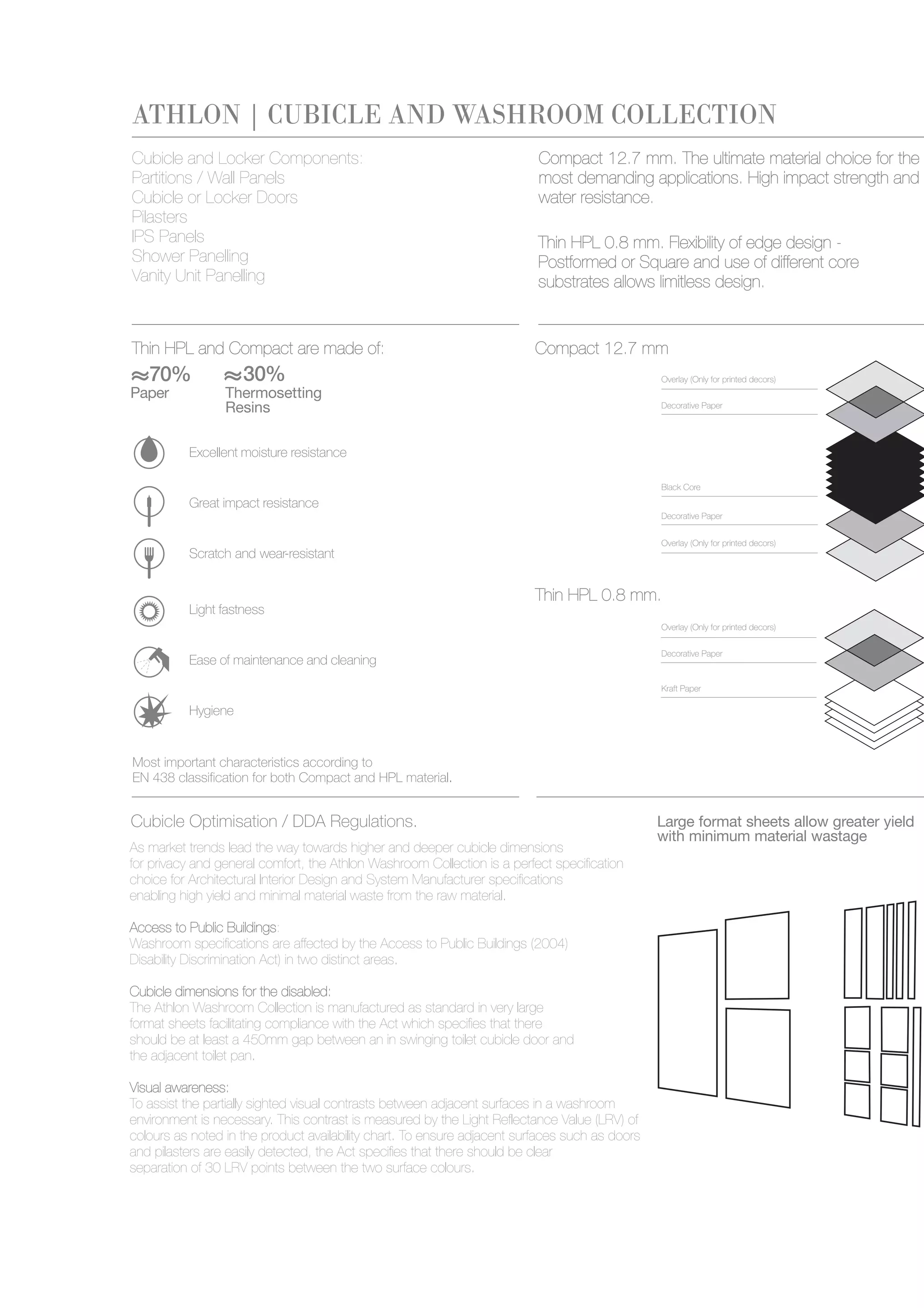 ATHLON | CUBICLE AND WASHROOM COLLECTION

Cubicle and Locker Components:
Partitions / Wall Panels
Cubicle or Locker Doors
Pilasters
IPS Panels
Shower Panelling
Vanity Unit Panelling

Compact 12.7 mm. The ultimate material choice for the most demanding applications. High impact strength and water resistance.

Thin HPL 0.8 mm. Flexibility of edge design - Postformed or Square and use of different core substrates allows limitless design.

Thin HPL and Compact are made of:
≈70%
Paper
≈30%
Thermosetting Resins

Excellent moisture resistance

Great impact resistance

Scratch and wear-resistant

Light fastness

Ease of maintenance and cleaning

Hygiene

Most important characteristics according to EN 438 classification for both Compact and HPL material.

Compact 12.7 mm

Overlay (Only for printed decors)
Decorative Paper
Black Core
Decorative Paper
Overlay (Only for printed decors)

Thin HPL 0.8 mm.

Overlay (Only for printed decors)
Decorative Paper
Kraft Paper

Cubicle Optimisation / DDA Regulations.

As market trends lead the way towards higher and deeper cubicle dimensions for privacy and general comfort, the Athlon Washroom Collection is a perfect specification choice for Architectural Interior Design and System Manufacturer specifications enabling high yield and minimal material waste from the raw material.

Access to Public Buildings:
Washroom specifications are affected by the Access to Public Buildings (2004) Disability Discrimination Act) in two distinct areas.

Cubicle dimensions for the disabled:
The Athlon Washroom Collection is manufactured as standard in very large format sheets facilitating compliance with the Act which specifies that there should be at least a 450mm gap between an in swinging toilet cubicle door and the adjacent toilet pan.

Visual awareness:
To assist the partially sighted visual contrasts between adjacent surfaces in a washroom environment is necessary. This contrast is measured by the Light Reflectance Value (LRV) of colours as noted in the product availability chart. To ensure adjacent surfaces such as doors and pilasters are easily detected, the Act specifies that there should be clear separation of 30 LRV points between the two surface colours.

Large format sheets allow greater yield with minimum material wastage